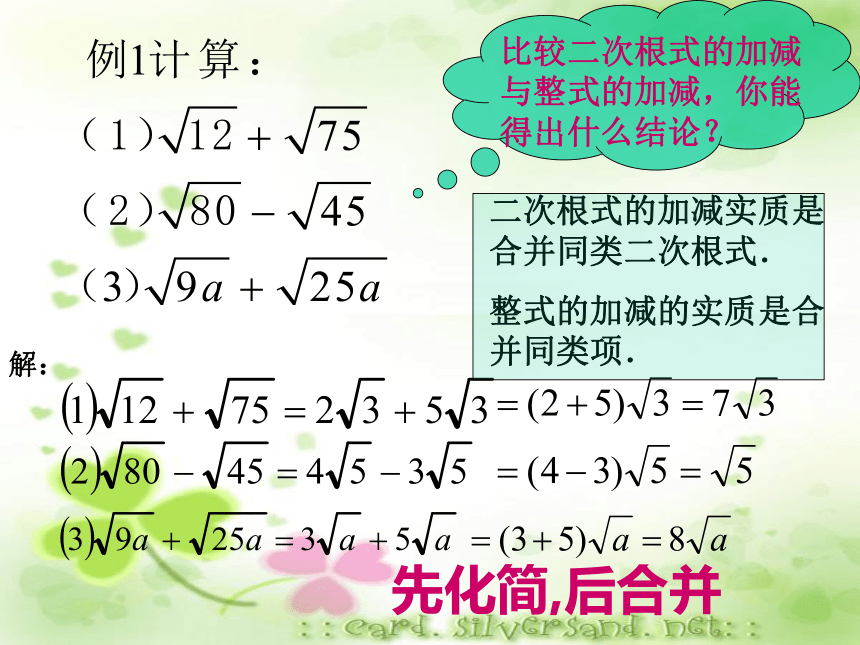 例1计算：

（1）$\sqrt{12}+\sqrt{75}$

（2）$\sqrt{80}-\sqrt{45}$

（3）$\sqrt{9a}+\sqrt{25a}$

比较二次根式的加减与整式的加减，你能得出什么结论？

二次根式的加减实质是合并同类二次根式.

整式的加减的实质是合并同类项.

解：

$(1)\sqrt{12}+\sqrt{75}=2\sqrt{3}+5\sqrt{3}=(2+5)\sqrt{3}=7\sqrt{3}$

$(2)\sqrt{80}-\sqrt{45}=4\sqrt{5}-3\sqrt{5}=(4-3)\sqrt{5}=\sqrt{5}$

$(3)\sqrt{9a}+\sqrt{25a}=3\sqrt{a}+5\sqrt{a}=(3+5)\sqrt{a}=8\sqrt{a}$

先化简,后合并

::card.silversand.net::